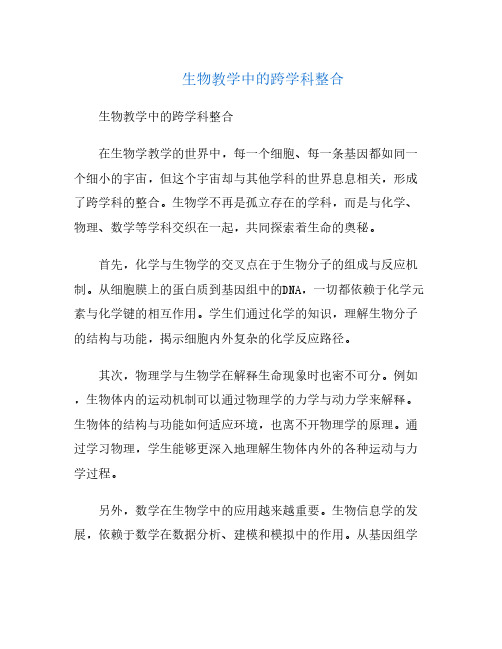 生物教学中的跨学科整合

生物教学中的跨学科整合

在生物学教学的世界中，每一个细胞、每一条基因都如同一个细小的宇宙，但这个宇宙却与其他学科的世界息息相关，形成了跨学科的整合。生物学不再是孤立存在的学科，而是与化学、物理、数学等学科交织在一起，共同探索着生命的奥秘。

首先，化学与生物学的交叉点在于生物分子的组成与反应机制。从细胞膜上的蛋白质到基因组中的DNA，一切都依赖于化学元素与化学键的相互作用。学生们通过化学的知识，理解生物分子的结构与功能，揭示细胞内外复杂的化学反应路径。

其次，物理学与生物学在解释生命现象时也密不可分。例如，生物体内的运动机制可以通过物理学的力学与动力学来解释。生物体的结构与功能如何适应环境，也离不开物理学的原理。通过学习物理，学生能够更深入地理解生物体内外的各种运动与力学过程。

另外，数学在生物学中的应用越来越重要。生物信息学的发展，依赖于数学在数据分析、建模和模拟中的作用。从基因组学